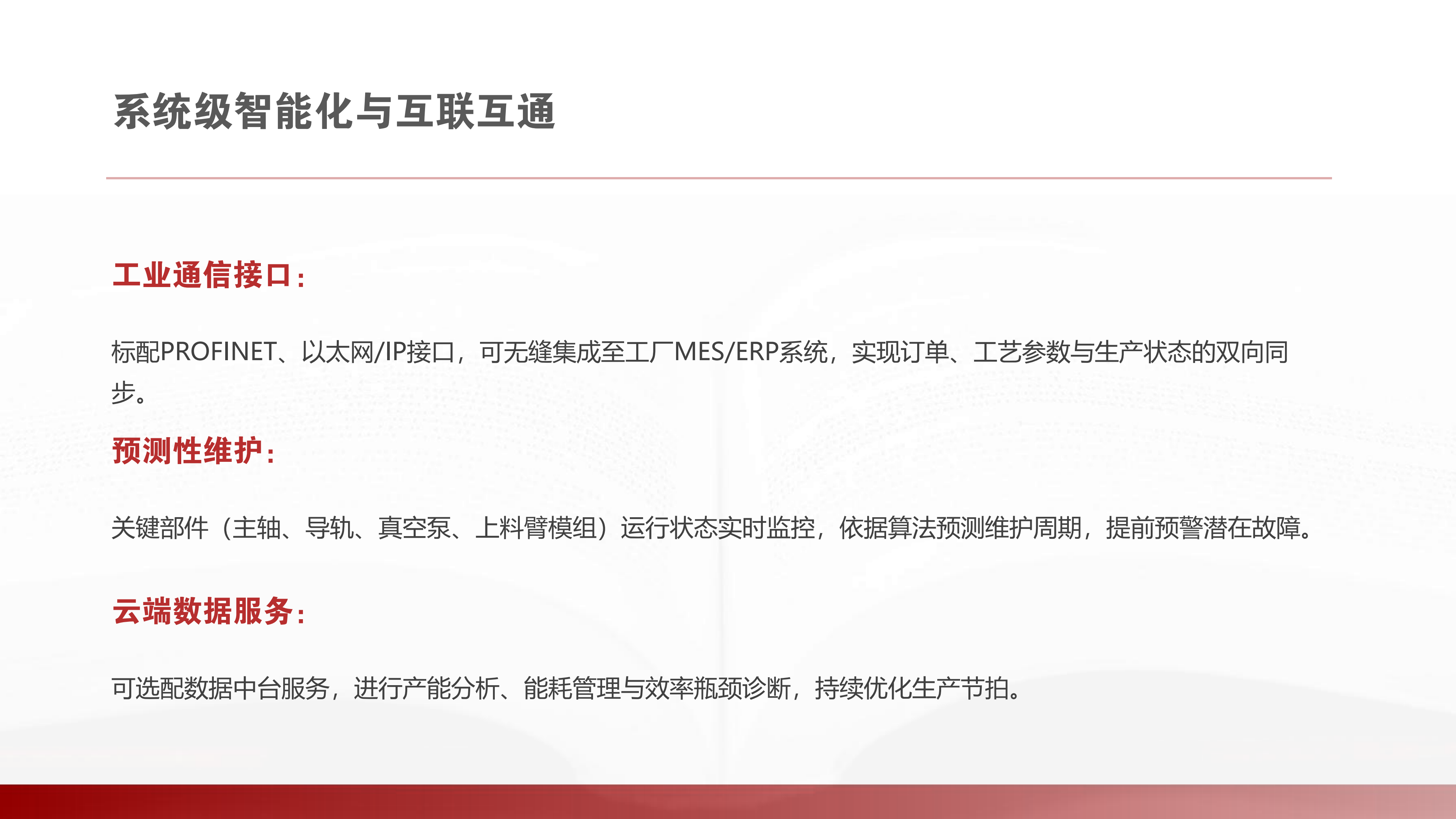 系统级智能化与互联互通

工业通信接口：

标配PROFINET、以太网/IP接口，可无缝集成至工厂MES/ERP系统，实现订单、工艺参数与生产状态的双向同步。

预测性维护：

关键部件（主轴、导轨、真空泵、上料臂模组）运行状态实时监控，依据算法预测维护周期，提前预警潜在故障。

云端数据服务：

可选配数据中台服务，进行产能分析、能耗管理与效率瓶颈诊断，持续优化生产节拍。